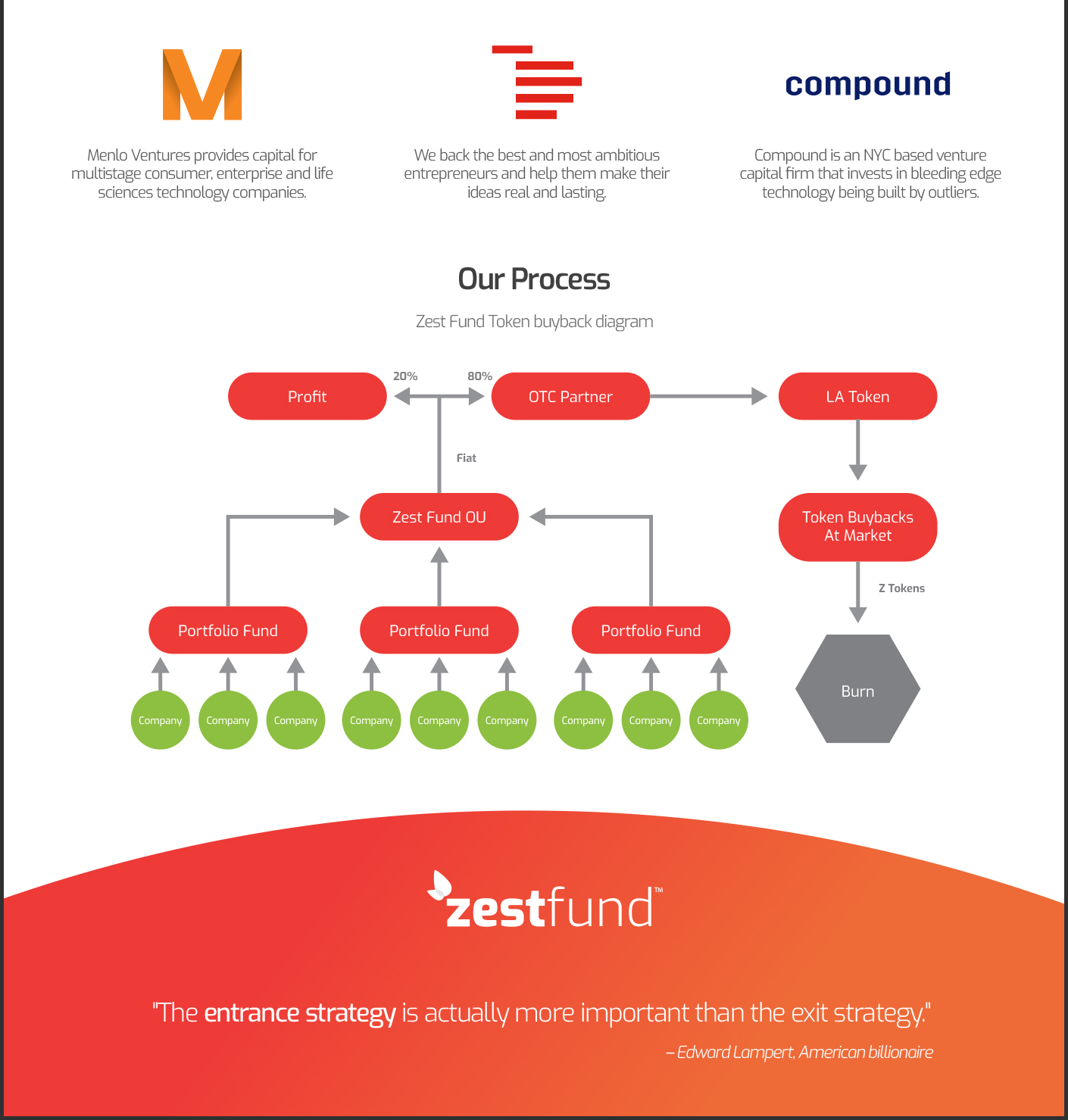 M

Menlo Ventures provides capital for multistage consumer, enterprise and life sciences technology companies.

We back the best and most ambitious entrepreneurs and help them make their ideas real and lasting.

compound

Compound is an NYC based venture capital firm that invests in bleeding edge technology being built by outliers.

Our Process

Zest Fund Token buyback diagram

Profit

20%

80%

OTC Partner

LA Token

Fiat

Zest Fund OU

Token Buybacks At Market

Z Tokens

Portfolio Fund

Portfolio Fund

Portfolio Fund

Burn

Company Company Company Company Company Company Company Company Company

zestfund™

"The entrance strategy is actually more important than the exit strategy."

– Edward Lampert, American billionaire